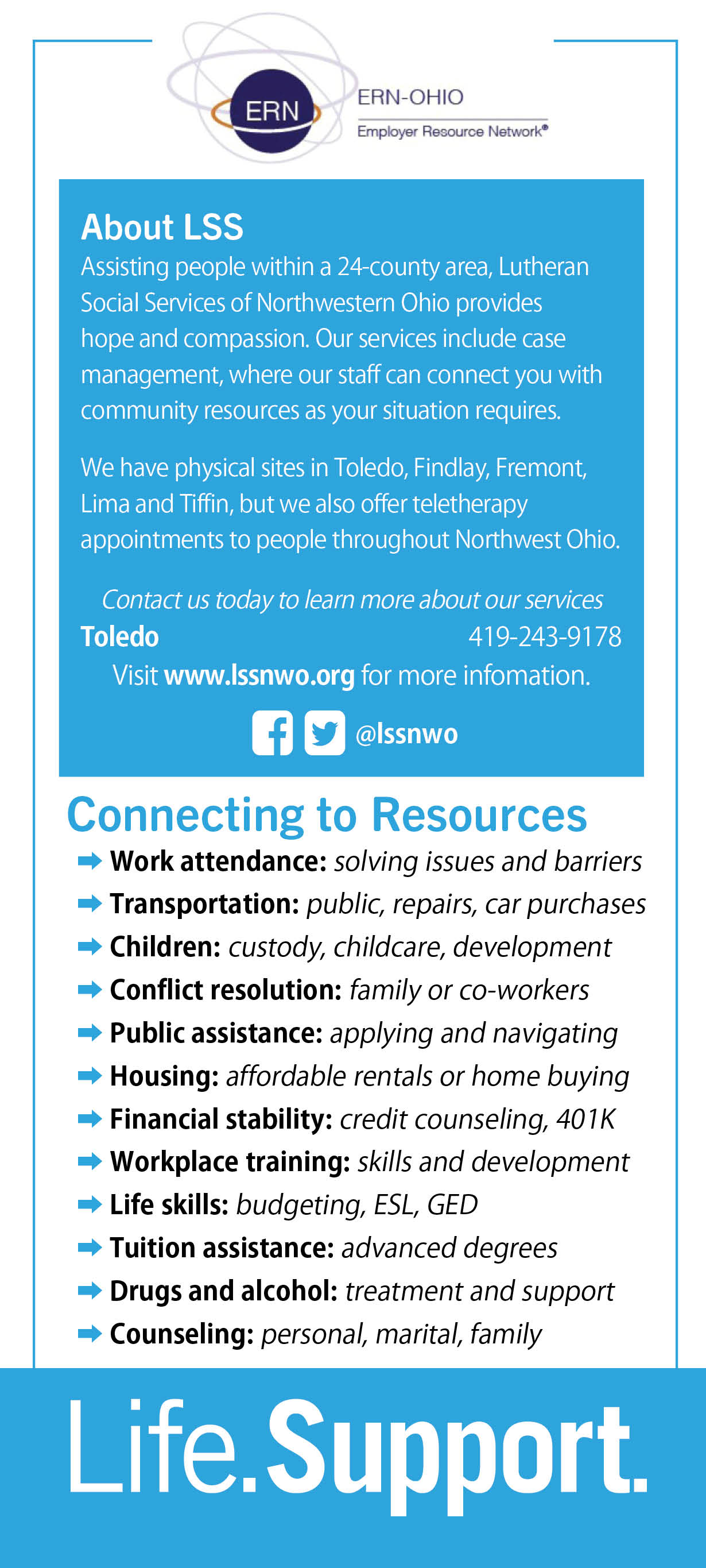 ERN

ERN-OHIO
Employer Resource Network®

About LSS
Assisting people within a 24-county area, Lutheran Social Services of Northwestern Ohio provides hope and compassion. Our services include case management, where our staff can connect you with community resources as your situation requires.

We have physical sites in Toledo, Findlay, Fremont, Lima and Tiffin, but we also offer teletherapy appointments to people throughout Northwest Ohio.

Contact us today to learn more about our services
Toledo 419-243-9178
Visit www.lssnwo.org for more infomation.

@lssnwo

Connecting to Resources
Work attendance: solving issues and barriers
Transportation: public, repairs, car purchases
Children: custody, childcare, development
Conflict resolution: family or co-workers
Public assistance: applying and navigating
Housing: affordable rentals or home buying
Financial stability: credit counseling, 401K
Workplace training: skills and development
Life skills: budgeting, ESL, GED
Tuition assistance: advanced degrees
Drugs and alcohol: treatment and support
Counseling: personal, marital, family

Life.Support.